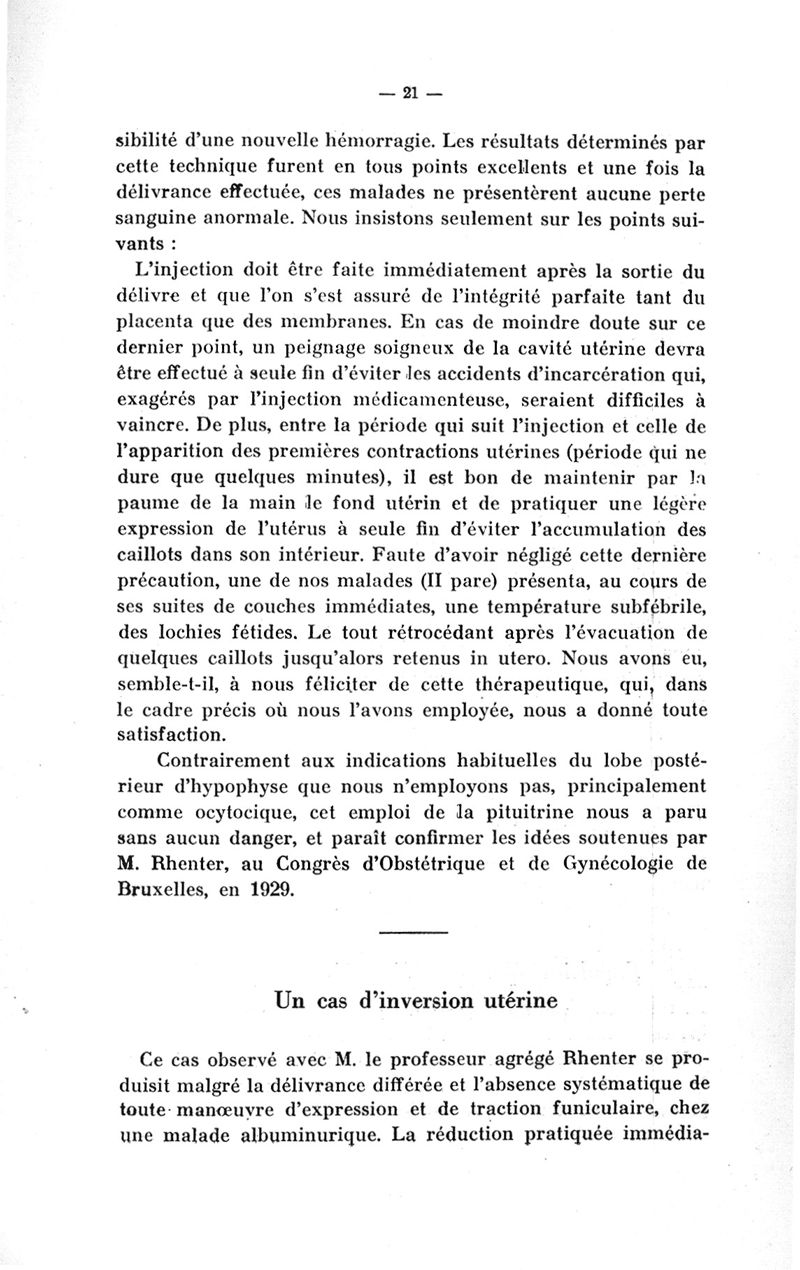 — 21 —

sibilité d'une nouvelle hémorragie. Les résultats déterminés par cette technique furent en tous points excellents et une fois la délivrance effectuée, ces malades ne présentèrent aucune perte sanguine anormale. Nous insistons seulement sur les points suivants :

L'injection doit être faite immédiatement après la sortie du délivre et que l'on s'est assuré de l'intégrité parfaite tant du placenta que des membranes. En cas de moindre doute sur ce dernier point, un peignage soigneux de la cavité utérine devra être effectué à seule fin d'éviter les accidents d'incarcération qui, exagérés par l'injection médicamenteuse, seraient difficiles à vaincre. De plus, entre la période qui suit l'injection et celle de l'apparition des premières contractions utérines (période qui ne dure que quelques minutes), il est bon de maintenir par la paume de la main le fond utérin et de pratiquer une légère expression de l'utérus à seule fin d'éviter l'accumulation des caillots dans son intérieur. Faute d'avoir négligé cette dernière précaution, une de nos malades (II pare) présenta, au cours de ses suites de couches immédiates, une température subfébrile, des lochies fétides. Le tout rétrocédant après l'évacuation de quelques caillots jusqu'alors retenus in utero. Nous avons eu, semble-t-il, à nous féliciter de cette thérapeutique, qui, dans le cadre précis où nous l'avons employée, nous a donné toute satisfaction.

Contrairement aux indications habituelles du lobe postérieur d'hypophyse que nous n'employons pas, principalement comme ocytocique, cet emploi de la pituitrine nous a paru sans aucun danger, et paraît confirmer les idées soutenues par M. Rhenter, au Congrès d'Obstétrique et de Gynécologie de Bruxelles, en 1929.

Un cas d'inversion utérine

Ce cas observé avec M. le professeur agrégé Rhenter se produisit malgré la délivrance différée et l'absence systématique de toute manœuvre d'expression et de traction funiculaire, chez une malade albuminurique. La réduction pratiquée immédia-